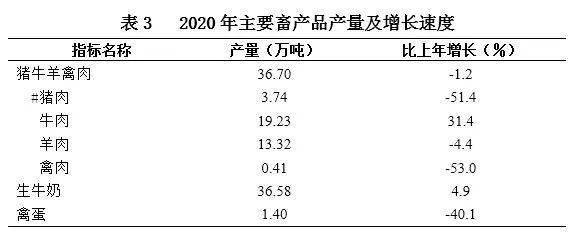 表 3　2020 年主要畜产品产量及增长速度

| 指标名称 | 产量（万吨） | 比上年增长（%） |
|---|---|---|
| 猪牛羊禽肉 | 36.70 | -1.2 |
| #猪肉 | 3.74 | -51.4 |
| 牛肉 | 19.23 | 31.4 |
| 羊肉 | 13.32 | -4.4 |
| 禽肉 | 0.41 | -53.0 |
| 生牛奶 | 36.58 | 4.9 |
| 禽蛋 | 1.40 | -40.1 |